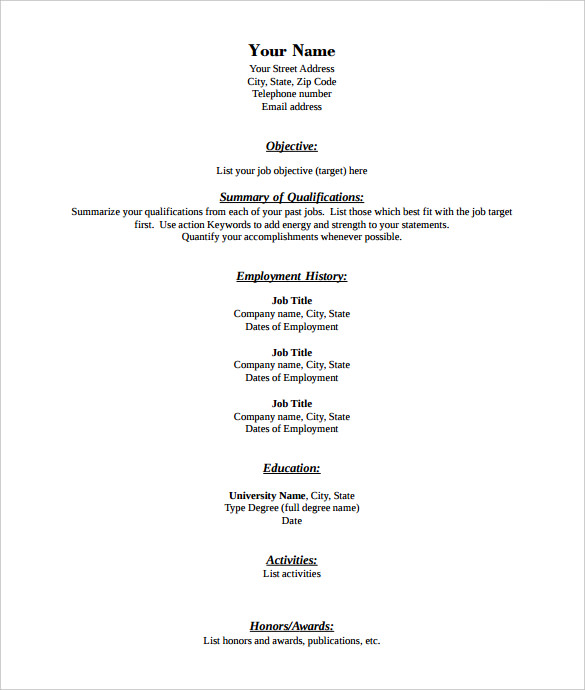 Your Name
Your Street Address
City, State, Zip Code
Telephone number
Email address

Objective:

List your job objective (target) here

Summary of Qualifications:
Summarize your qualifications from each of your past jobs. List those which best fit with the job target first. Use action Keywords to add energy and strength to your statements.
Quantify your accomplishments whenever possible.

Employment History:

Job Title
Company name, City, State
Dates of Employment

Job Title
Company name, City, State
Dates of Employment

Job Title
Company name, City, State
Dates of Employment

Education:

University Name, City, State
Type Degree (full degree name)
Date

Activities:
List activities

Honors/Awards:
List honors and awards, publications, etc.